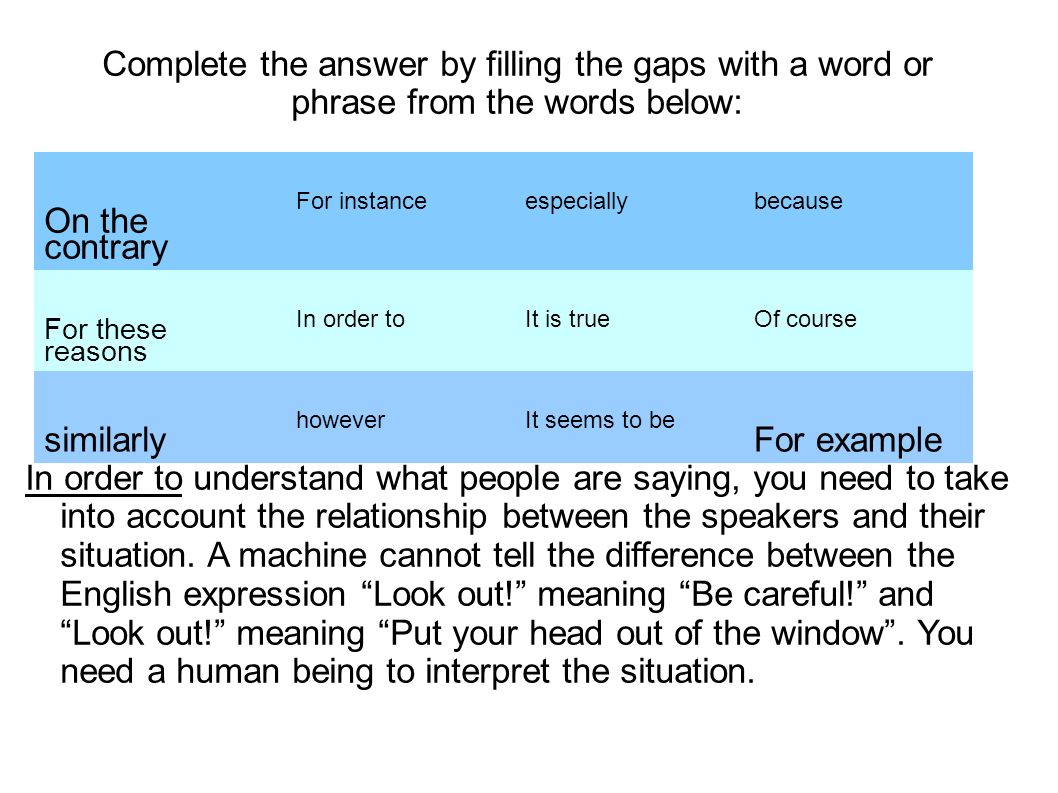 Complete the answer by filling the gaps with a word or phrase from the words below:

| On the contrary | For instance | especially | because |
|---|---|---|---|
| For these reasons | In order to | It is true | Of course |
| similarly | however | It seems to be | For example |

In order to understand what people are saying, you need to take into account the relationship between the speakers and their situation. A machine cannot tell the difference between the English expression “Look out!” meaning “Be careful!” and “Look out!” meaning “Put your head out of the window”. You need a human being to interpret the situation.